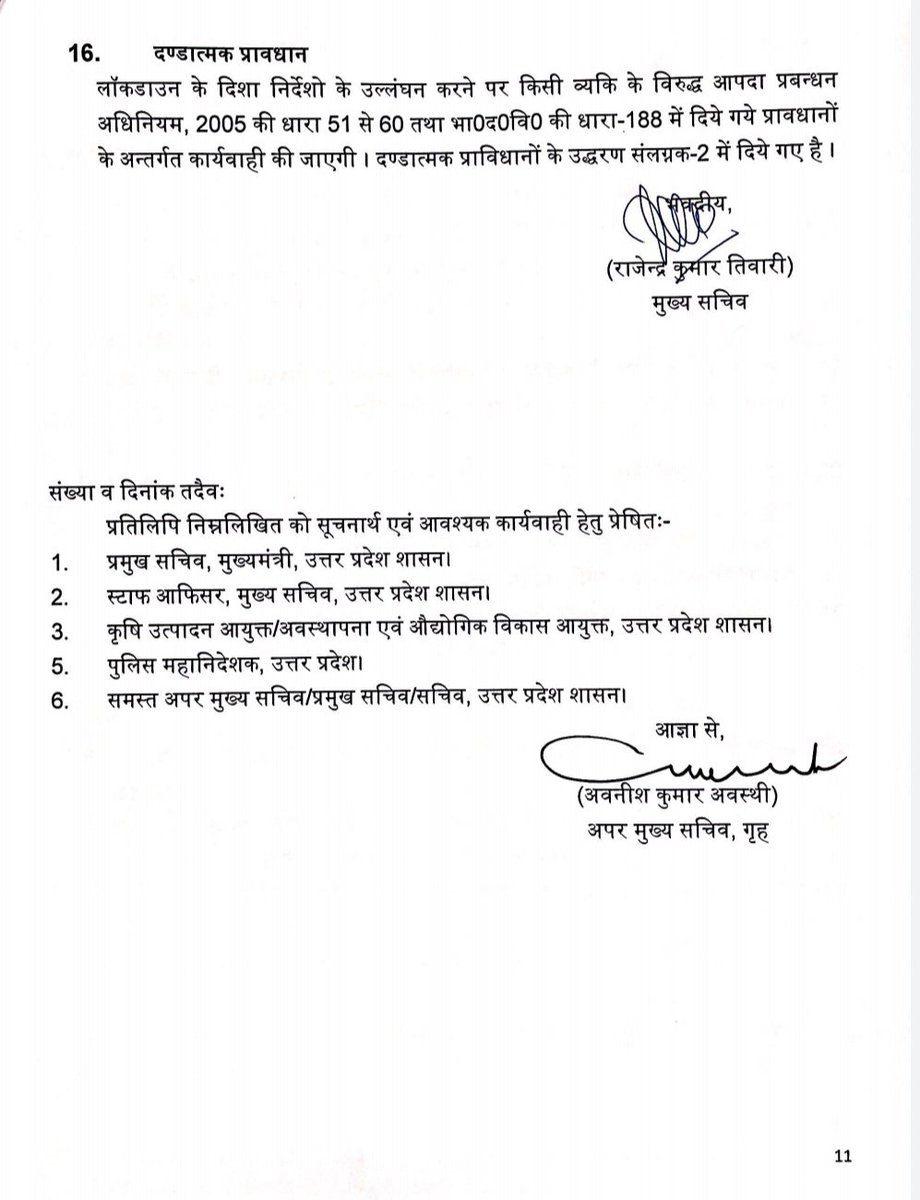 16. दण्डात्मक प्रावधान

लॉकडाउन के दिशा निर्देशो के उल्लंघन करने पर किसी व्यकि के विरुद्ध आपदा प्रबन्धन अधिनियम, 2005 की धारा 51 से 60 तथा भा0द0वि0 की धारा-188 में दिये गये प्रावधानों के अन्तर्गत कार्यवाही की जाएगी। दण्डात्मक प्राविधानों के उद्धरण संलग्नक-2 में दिये गए है।

भवदीय,

(राजेन्द्र कुमार तिवारी)
मुख्य सचिव

संख्या व दिनांक तदैवः

प्रतिलिपि निम्नलिखित को सूचनार्थ एवं आवश्यक कार्यवाही हेतु प्रेषितः-

1. प्रमुख सचिव, मुख्यमंत्री, उत्तर प्रदेश शासन।
2. स्टाफ आफिसर, मुख्य सचिव, उत्तर प्रदेश शासन।
3. कृषि उत्पादन आयुक्त/अवस्थापना एवं औद्योगिक विकास आयुक्त, उत्तर प्रदेश शासन।
5. पुलिस महानिदेशक, उत्तर प्रदेश।
6. समस्त अपर मुख्य सचिव/प्रमुख सचिव/सचिव, उत्तर प्रदेश शासन।

आज्ञा से,

(अवनीश कुमार अवस्थी)
अपर मुख्य सचिव, गृह

11